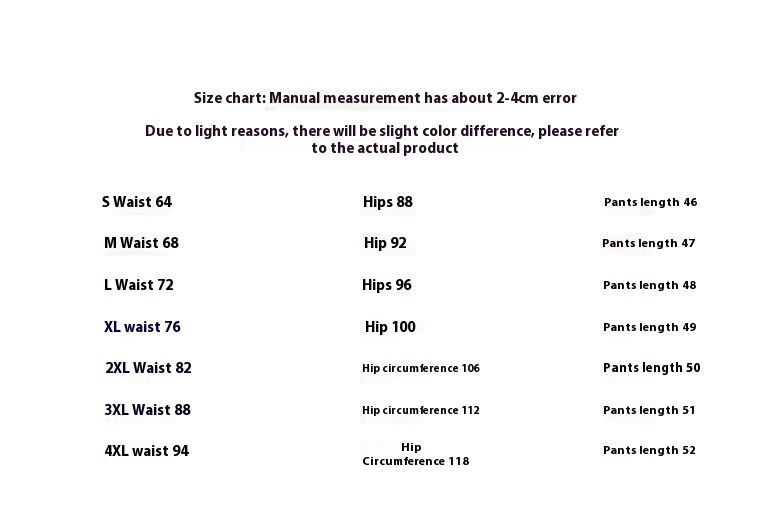 Size chart: Manual measurement has about 2-4cm error

Due to light reasons, there will be slight color difference, please refer to the actual product

| | | |
|---|---|---|
| S Waist 64 | Hips 88 | Pants length 46 |
| M Waist 68 | Hip 92 | Pants length 47 |
| L Waist 72 | Hips 96 | Pants length 48 |
| XL waist 76 | Hip 100 | Pants length 49 |
| 2XL Waist 82 | Hip circumference 106 | Pants length 50 |
| 3XL Waist 88 | Hip circumference 112 | Pants length 51 |
| 4XL waist 94 | Hip Circumference 118 | Pants length 52 |